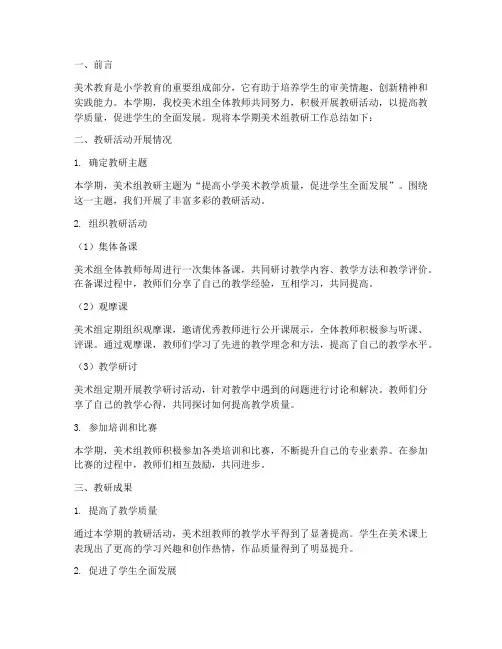 一、前言

美术教育是小学教育的重要组成部分，它有助于培养学生的审美情趣、创新精神和实践能力。本学期，我校美术组全体教师共同努力，积极开展教研活动，以提高教学质量，促进学生的全面发展。现将本学期美术组教研工作总结如下：

二、教研活动开展情况

1. 确定教研主题

本学期，美术组教研主题为“提高小学美术教学质量，促进学生全面发展”。围绕这一主题，我们开展了丰富多彩的教研活动。

2. 组织教研活动

（1）集体备课

美术组全体教师每周进行一次集体备课，共同研讨教学内容、教学方法和教学评价。在备课过程中，教师们分享了自己的教学经验，互相学习，共同提高。

（2）观摩课

美术组定期组织观摩课，邀请优秀教师进行公开课展示，全体教师积极参与听课、评课。通过观摩课，教师们学习了先进的教学理念和方法，提高了自己的教学水平。

（3）教学研讨

美术组定期开展教学研讨活动，针对教学中遇到的问题进行讨论和解决。教师们分享了自己的教学心得，共同探讨如何提高教学质量。

3. 参加培训和比赛

本学期，美术组教师积极参加各类培训和比赛，不断提升自己的专业素养。在参加比赛的过程中，教师们相互鼓励，共同进步。

三、教研成果

1. 提高了教学质量

通过本学期的教研活动，美术组教师的教学水平得到了显著提高。学生在美术课上表现出了更高的学习兴趣和创作热情，作品质量得到了明显提升。

2. 促进了学生全面发展